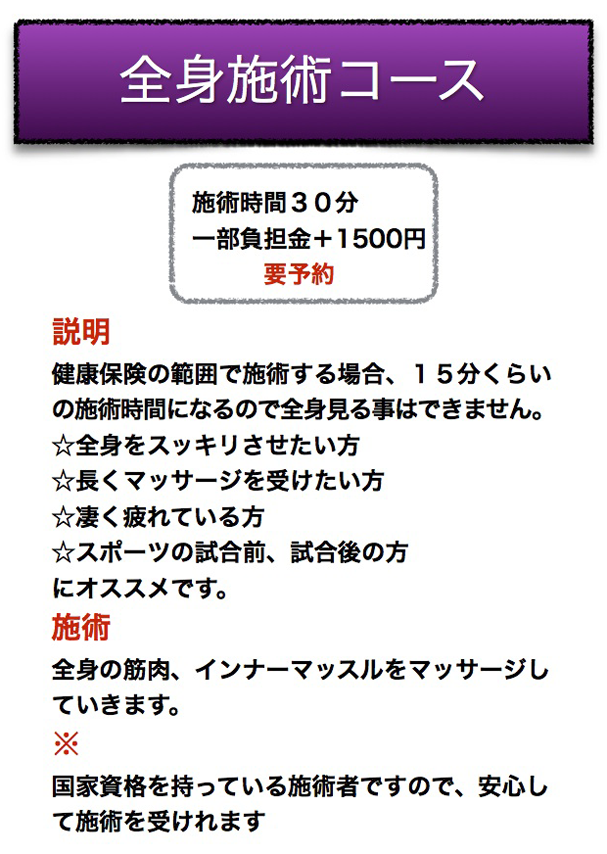 全身施術コース

施術時間３０分
一部負担金＋1500円
要予約

説明
健康保険の範囲で施術する場合、１５分くらいの施術時間になるので全身見る事はできません。
☆全身をスッキリさせたい方
☆長くマッサージを受けたい方
☆凄く疲れている方
☆スポーツの試合前、試合後の方
にオススメです。

施術
全身の筋肉、インナーマッスルをマッサージしていきます。

※
国家資格を持っている施術者ですので、安心して施術を受けれます